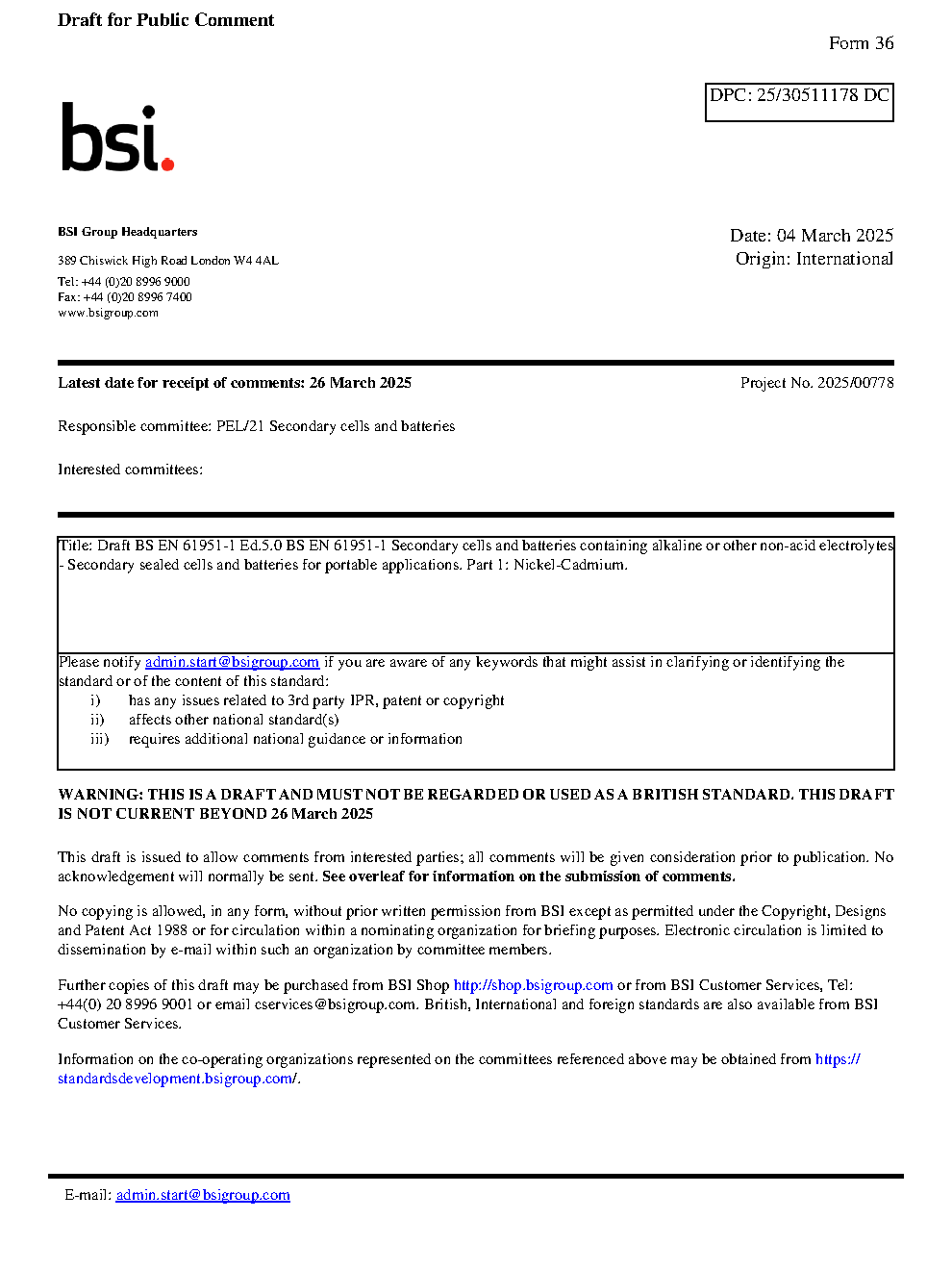 Draft for Public Comment

Form 36

DPC: 25/30511178 DC

bsi.

BSI Group Headquarters

389 Chiswick High Road London W4 4AL

Tel: +44 (0)20 8996 9000
Fax: +44 (0)20 8996 7400
www.bsigroup.com

Date: 04 March 2025
Origin: International

Latest date for receipt of comments: 26 March 2025

Project No. 2025/00778

Responsible committee: PEL/21 Secondary cells and batteries

Interested committees:

Title: Draft BS EN 61951-1 Ed.5.0 BS EN 61951-1 Secondary cells and batteries containing alkaline or other non-acid electrolytes - Secondary sealed cells and batteries for portable applications. Part 1: Nickel-Cadmium.

Please notify admin.start@bsigroup.com if you are aware of any keywords that might assist in clarifying or identifying the standard or of the content of this standard:
i) has any issues related to 3rd party IPR, patent or copyright
ii) affects other national standard(s)
iii) requires additional national guidance or information

WARNING: THIS IS A DRAFT AND MUST NOT BE REGARDED OR USED AS A BRITISH STANDARD. THIS DRAFT IS NOT CURRENT BEYOND 26 March 2025

This draft is issued to allow comments from interested parties; all comments will be given consideration prior to publication. No acknowledgement will normally be sent. See overleaf for information on the submission of comments.

No copying is allowed, in any form, without prior written permission from BSI except as permitted under the Copyright, Designs and Patent Act 1988 or for circulation within a nominating organization for briefing purposes. Electronic circulation is limited to dissemination by e-mail within such an organization by committee members.

Further copies of this draft may be purchased from BSI Shop http://shop.bsigroup.com or from BSI Customer Services, Tel: +44(0) 20 8996 9001 or email cservices@bsigroup.com. British, International and foreign standards are also available from BSI Customer Services.

Information on the co-operating organizations represented on the committees referenced above may be obtained from https://standardsdevelopment.bsigroup.com/.

E-mail: admin.start@bsigroup.com